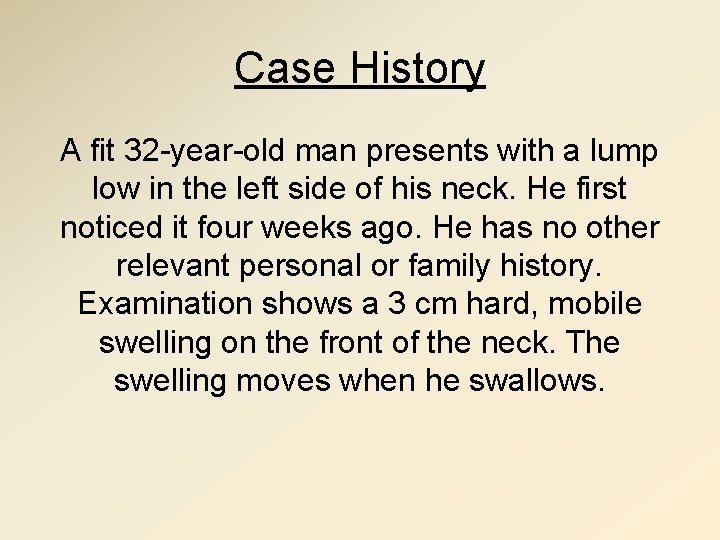 Case History

A fit 32-year-old man presents with a lump low in the left side of his neck. He first noticed it four weeks ago. He has no other relevant personal or family history. Examination shows a 3 cm hard, mobile swelling on the front of the neck. The swelling moves when he swallows.